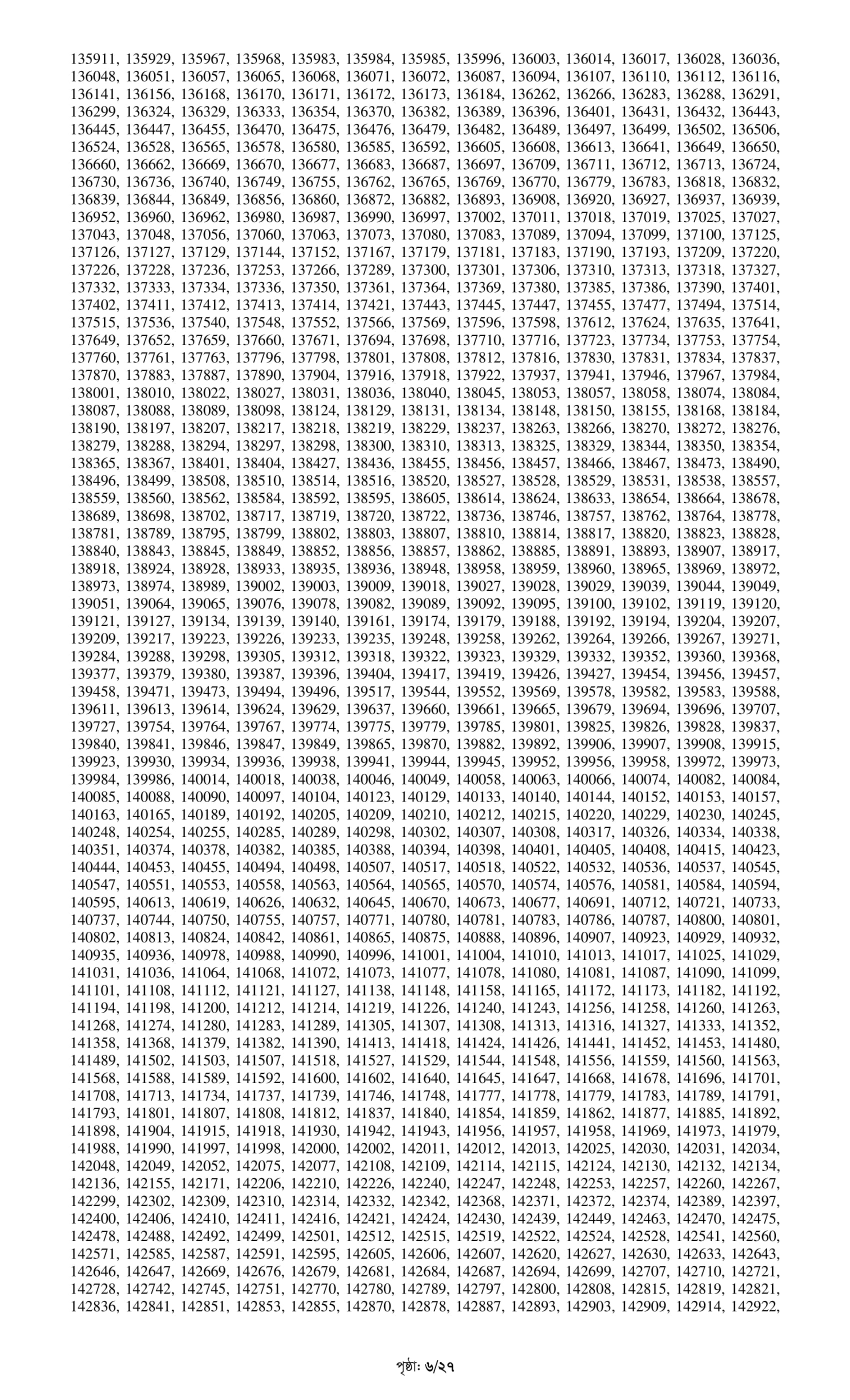 135911, 135929, 135967, 135968, 135983, 135984, 135985, 135996, 136003, 136014, 136017, 136028, 136036, 136048, 136051, 136057, 136065, 136068, 136071, 136072, 136087, 136094, 136107, 136110, 136112, 136116, 136141, 136156, 136168, 136170, 136171, 136172, 136173, 136184, 136262, 136266, 136283, 136288, 136291, 136299, 136324, 136329, 136333, 136354, 136370, 136382, 136389, 136396, 136401, 136431, 136432, 136443, 136445, 136447, 136455, 136470, 136475, 136476, 136479, 136482, 136489, 136497, 136499, 136502, 136506, 136524, 136528, 136565, 136578, 136580, 136585, 136592, 136605, 136608, 136613, 136641, 136649, 136650, 136660, 136662, 136669, 136670, 136677, 136683, 136687, 136697, 136709, 136711, 136712, 136713, 136724, 136730, 136736, 136740, 136749, 136755, 136762, 136765, 136769, 136770, 136779, 136783, 136818, 136832, 136839, 136844, 136849, 136856, 136860, 136872, 136882, 136893, 136908, 136920, 136927, 136937, 136939, 136952, 136960, 136962, 136980, 136987, 136990, 136997, 137002, 137011, 137018, 137019, 137025, 137027, 137043, 137048, 137056, 137060, 137063, 137073, 137080, 137083, 137089, 137094, 137099, 137100, 137125, 137126, 137127, 137129, 137144, 137152, 137167, 137179, 137181, 137183, 137190, 137193, 137209, 137220, 137226, 137228, 137236, 137253, 137266, 137289, 137300, 137301, 137306, 137310, 137313, 137318, 137327, 137332, 137333, 137334, 137336, 137350, 137361, 137364, 137369, 137380, 137385, 137386, 137390, 137401, 137402, 137411, 137412, 137413, 137414, 137421, 137443, 137445, 137447, 137455, 137477, 137494, 137514, 137515, 137536, 137540, 137548, 137552, 137566, 137569, 137596, 137598, 137612, 137624, 137635, 137641, 137649, 137652, 137659, 137660, 137671, 137694, 137698, 137710, 137716, 137723, 137734, 137753, 137754, 137760, 137761, 137763, 137796, 137798, 137801, 137808, 137812, 137816, 137830, 137831, 137834, 137837, 137870, 137883, 137887, 137890, 137904, 137916, 137918, 137922, 137937, 137941, 137946, 137967, 137984, 138001, 138010, 138022, 138027, 138031, 138036, 138040, 138045, 138053, 138057, 138058, 138074, 138084, 138087, 138088, 138089, 138098, 138124, 138129, 138131, 138134, 138148, 138150, 138155, 138168, 138184, 138190, 138197, 138207, 138217, 138218, 138219, 138229, 138237, 138263, 138266, 138270, 138272, 138276, 138279, 138288, 138294, 138297, 138298, 138300, 138310, 138313, 138325, 138329, 138344, 138350, 138354, 138365, 138367, 138401, 138404, 138427, 138436, 138455, 138456, 138457, 138466, 138467, 138473, 138490, 138496, 138499, 138508, 138510, 138514, 138516, 138520, 138527, 138528, 138529, 138531, 138538, 138557, 138559, 138560, 138562, 138584, 138592, 138595, 138605, 138614, 138624, 138633, 138654, 138664, 138678, 138689, 138698, 138702, 138717, 138719, 138720, 138722, 138736, 138746, 138757, 138762, 138764, 138778, 138781, 138789, 138795, 138799, 138802, 138803, 138807, 138810, 138814, 138817, 138820, 138823, 138828, 138840, 138843, 138845, 138849, 138852, 138856, 138857, 138862, 138885, 138891, 138893, 138907, 138917, 138918, 138924, 138928, 138933, 138935, 138936, 138948, 138958, 138959, 138960, 138965, 138969, 138972, 138973, 138974, 138989, 139002, 139003, 139009, 139018, 139027, 139028, 139029, 139039, 139044, 139049, 139051, 139064, 139065, 139076, 139078, 139082, 139089, 139092, 139095, 139100, 139102, 139119, 139120, 139121, 139127, 139134, 139139, 139140, 139161, 139174, 139179, 139188, 139192, 139194, 139204, 139207, 139209, 139217, 139223, 139226, 139233, 139235, 139248, 139258, 139262, 139264, 139266, 139267, 139271, 139284, 139288, 139298, 139305, 139312, 139318, 139322, 139323, 139329, 139332, 139352, 139360, 139368, 139377, 139379, 139380, 139387, 139396, 139404, 139417, 139419, 139426, 139427, 139454, 139456, 139457, 139458, 139471, 139473, 139494, 139496, 139517, 139544, 139552, 139569, 139578, 139582, 139583, 139588, 139611, 139613, 139614, 139624, 139629, 139637, 139660, 139661, 139665, 139679, 139694, 139696, 139707, 139727, 139754, 139764, 139767, 139774, 139775, 139779, 139785, 139801, 139825, 139826, 139828, 139837, 139840, 139841, 139846, 139847, 139849, 139865, 139870, 139882, 139892, 139906, 139907, 139908, 139915, 139923, 139930, 139934, 139936, 139938, 139941, 139944, 139945, 139952, 139956, 139958, 139972, 139973, 139984, 139986, 140014, 140018, 140038, 140046, 140049, 140058, 140063, 140066, 140074, 140082, 140084, 140085, 140088, 140090, 140097, 140104, 140123, 140129, 140133, 140140, 140144, 140152, 140153, 140157, 140163, 140165, 140189, 140192, 140205, 140209, 140210, 140212, 140215, 140220, 140229, 140230, 140245, 140248, 140254, 140255, 140285, 140289, 140298, 140302, 140307, 140308, 140317, 140326, 140334, 140338, 140351, 140374, 140378, 140382, 140385, 140388, 140394, 140398, 140401, 140405, 140408, 140415, 140423, 140444, 140453, 140455, 140494, 140498, 140507, 140517, 140518, 140522, 140532, 140536, 140537, 140545, 140547, 140551, 140553, 140558, 140563, 140564, 140565, 140570, 140574, 140576, 140581, 140584, 140594, 140595, 140613, 140619, 140626, 140632, 140645, 140670, 140673, 140677, 140691, 140712, 140721, 140733, 140737, 140744, 140750, 140755, 140757, 140771, 140780, 140781, 140783, 140786, 140787, 140800, 140801, 140802, 140813, 140824, 140842, 140861, 140865, 140875, 140888, 140896, 140907, 140923, 140929, 140932, 140935, 140936, 140978, 140988, 140990, 140996, 141001, 141004, 141010, 141013, 141017, 141025, 141029, 141031, 141036, 141064, 141068, 141072, 141073, 141077, 141078, 141080, 141081, 141087, 141090, 141099, 141101, 141108, 141112, 141121, 141127, 141138, 141148, 141158, 141165, 141172, 141173, 141182, 141192, 141194, 141198, 141200, 141212, 141214, 141219, 141226, 141240, 141243, 141256, 141258, 141260, 141263, 141268, 141274, 141280, 141283, 141289, 141305, 141307, 141308, 141313, 141316, 141327, 141333, 141352, 141358, 141368, 141379, 141382, 141390, 141413, 141418, 141424, 141426, 141441, 141452, 141453, 141480, 141489, 141502, 141503, 141507, 141518, 141527, 141529, 141544, 141548, 141556, 141559, 141560, 141563, 141568, 141588, 141589, 141592, 141600, 141602, 141640, 141645, 141647, 141668, 141678, 141696, 141701, 141708, 141713, 141734, 141737, 141739, 141746, 141748, 141777, 141778, 141779, 141783, 141789, 141791, 141793, 141801, 141807, 141808, 141812, 141837, 141840, 141854, 141859, 141862, 141877, 141885, 141892, 141898, 141904, 141915, 141918, 141930, 141942, 141943, 141956, 141957, 141958, 141969, 141973, 141979, 141988, 141990, 141997, 141998, 142000, 142002, 142011, 142012, 142013, 142025, 142030, 142031, 142034, 142048, 142049, 142052, 142075, 142077, 142108, 142109, 142114, 142115, 142124, 142130, 142132, 142134, 142136, 142155, 142171, 142206, 142210, 142226, 142240, 142247, 142248, 142253, 142257, 142260, 142267, 142299, 142302, 142309, 142310, 142314, 142332, 142342, 142368, 142371, 142372, 142374, 142389, 142397, 142400, 142406, 142410, 142411, 142416, 142421, 142424, 142430, 142439, 142449, 142463, 142470, 142475, 142478, 142488, 142492, 142499, 142501, 142512, 142515, 142519, 142522, 142524, 142528, 142541, 142560, 142571, 142585, 142587, 142591, 142595, 142605, 142606, 142607, 142620, 142627, 142630, 142633, 142643, 142646, 142647, 142669, 142676, 142679, 142681, 142684, 142687, 142694, 142699, 142707, 142710, 142721, 142728, 142742, 142745, 142751, 142770, 142780, 142789, 142797, 142800, 142808, 142815, 142819, 142821, 142836, 142841, 142851, 142853, 142855, 142870, 142878, 142887, 142893, 142903, 142909, 142914, 142922,

পৃষ্ঠা: ৬/২৭